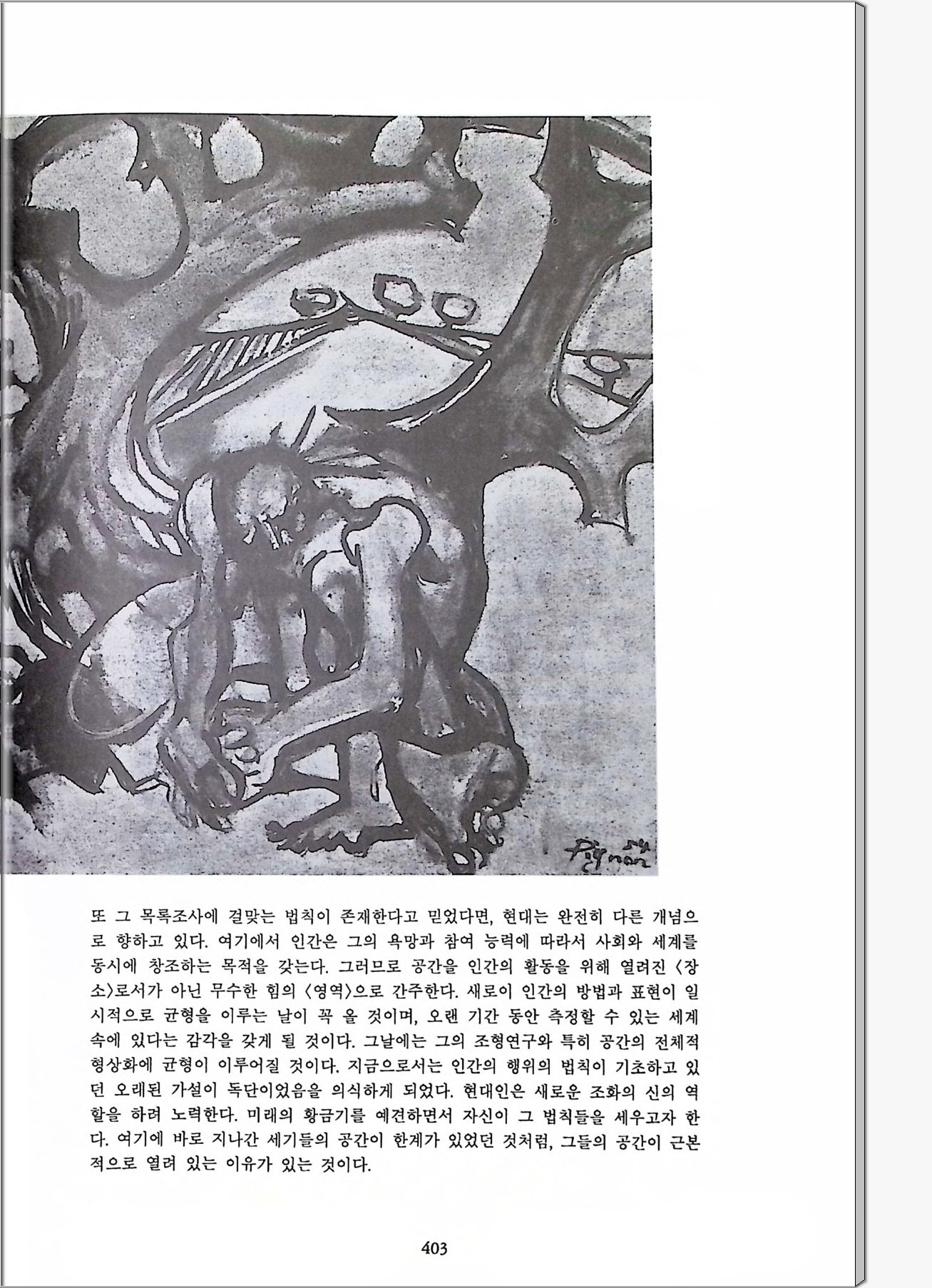 Pignon 54

또 그 목록조사에 걸맞는 법칙이 존재한다고 믿었다면, 현대는 완전히 다른 개념으로 향하고 있다. 여기에서 인간은 그의 욕망과 참여 능력에 따라서 사회와 세계를 동시에 창조하는 목적을 갖는다. 그러므로 공간을 인간의 활동을 위해 열려진 〈장소〉로서가 아닌 무수한 힘의 〈영역〉으로 간주한다. 새로이 인간의 방법과 표현이 일시적으로 균형을 이루는 날이 꼭 올 것이며, 오랜 기간 동안 측정할 수 있는 세계 속에 있다는 감각을 갖게 될 것이다. 그날에는 그의 조형연구와 특히 공간의 전체적 형상화에 균형이 이루어질 것이다. 지금으로서는 인간의 행위의 법칙이 기초하고 있던 오래된 가설이 독단이었음을 의식하게 되었다. 현대인은 새로운 조화의 신의 역할을 하려 노력한다. 미래의 황금기를 예견하면서 자신이 그 법칙들을 세우고자 한다. 여기에 바로 지나간 세기들의 공간이 한계가 있었던 것처럼, 그들의 공간이 근본적으로 열려 있는 이유가 있는 것이다.

403